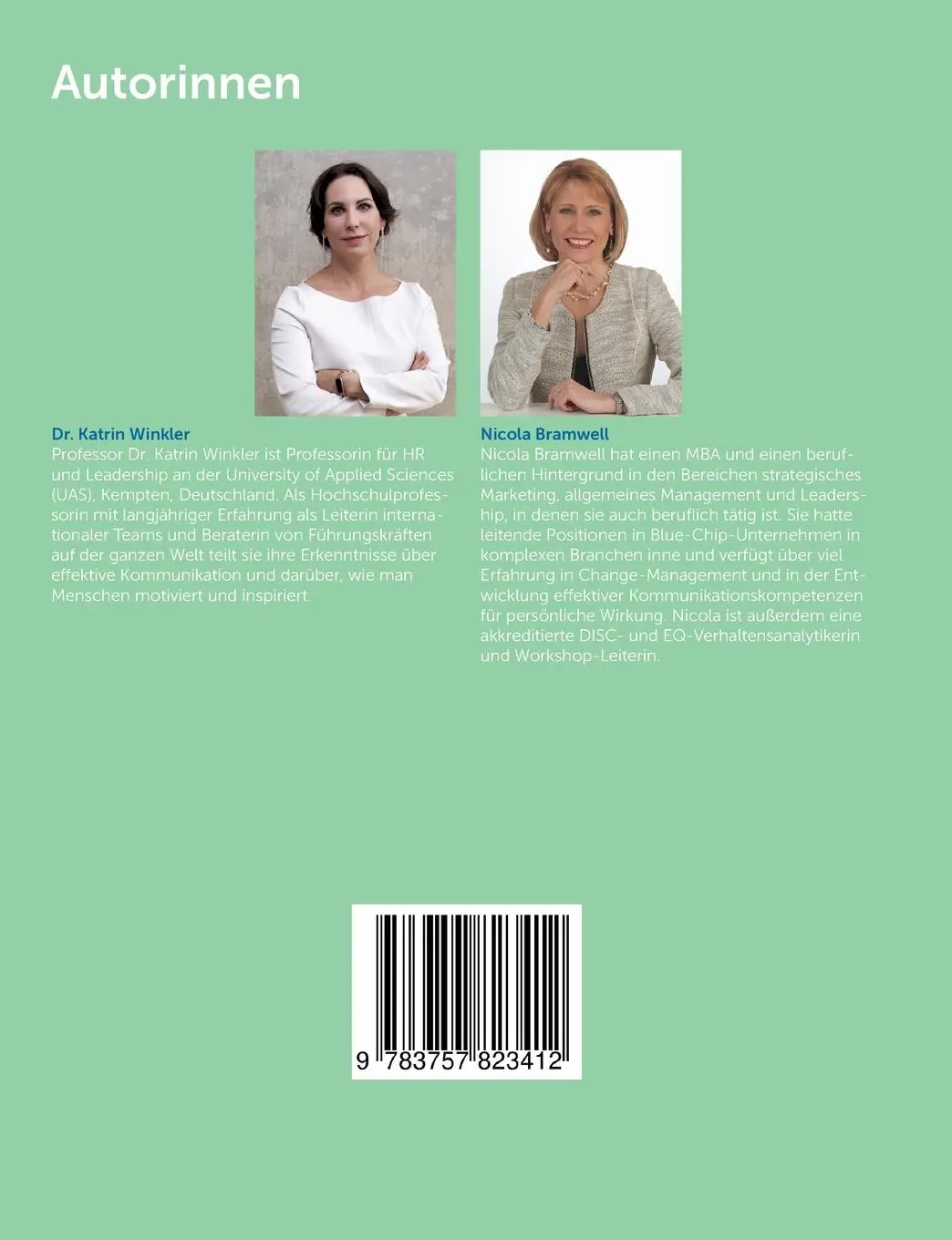 Autorinnen

Dr. Katrin Winkler
Professor Dr. Katrin Winkler ist Professorin für HR und Leadership an der University of Applied Sciences (UAS), Kempten, Deutschland. Als Hochschulprofessorin mit langjähriger Erfahrung als Leiterin internationaler Teams und Beraterin von Führungskräften auf der ganzen Welt teilt sie ihre Erkenntnisse über effektive Kommunikation und darüber, wie man Menschen motiviert und inspiriert.

Nicola Bramwell
Nicola Bramwell hat einen MBA und einen beruflichen Hintergrund in den Bereichen strategisches Marketing, allgemeines Management und Leadership, in denen sie auch beruflich tätig ist. Sie hatte leitende Positionen in Blue-Chip-Unternehmen in komplexen Branchen inne und verfügt über viel Erfahrung in Change-Management und in der Entwicklung effektiver Kommunikationskompetenzen für persönliche Wirkung. Nicola ist außerdem eine akkreditierte DISC- und EQ-Verhaltensanalytikerin und Workshop-Leiterin.

9 783757 823412